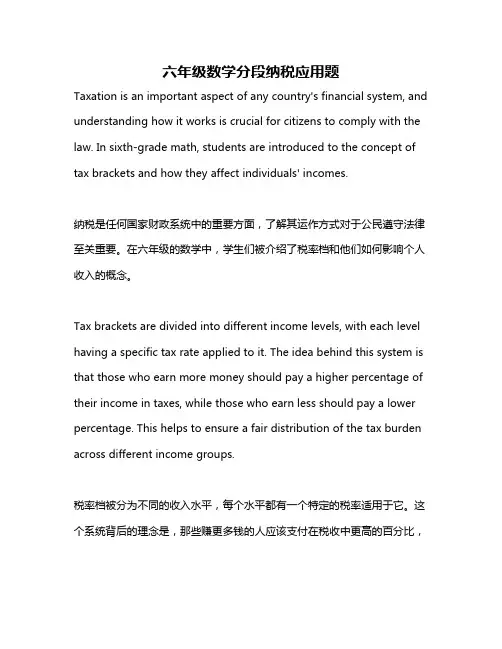 六年级数学分段纳税应用题

Taxation is an important aspect of any country's financial system, and understanding how it works is crucial for citizens to comply with the law. In sixth-grade math, students are introduced to the concept of tax brackets and how they affect individuals' incomes.

纳税是任何国家财政系统中的重要方面，了解其运作方式对于公民遵守法律至关重要。在六年级的数学中，学生们被介绍了税率档和他们如何影响个人收入的概念。

Tax brackets are divided into different income levels, with each level having a specific tax rate applied to it. The idea behind this system is that those who earn more money should pay a higher percentage of their income in taxes, while those who earn less should pay a lower percentage. This helps to ensure a fair distribution of the tax burden across different income groups.

税率档被分为不同的收入水平，每个水平都有一个特定的税率适用于它。这个系统背后的理念是，那些赚更多钱的人应该支付在税收中更高的百分比，